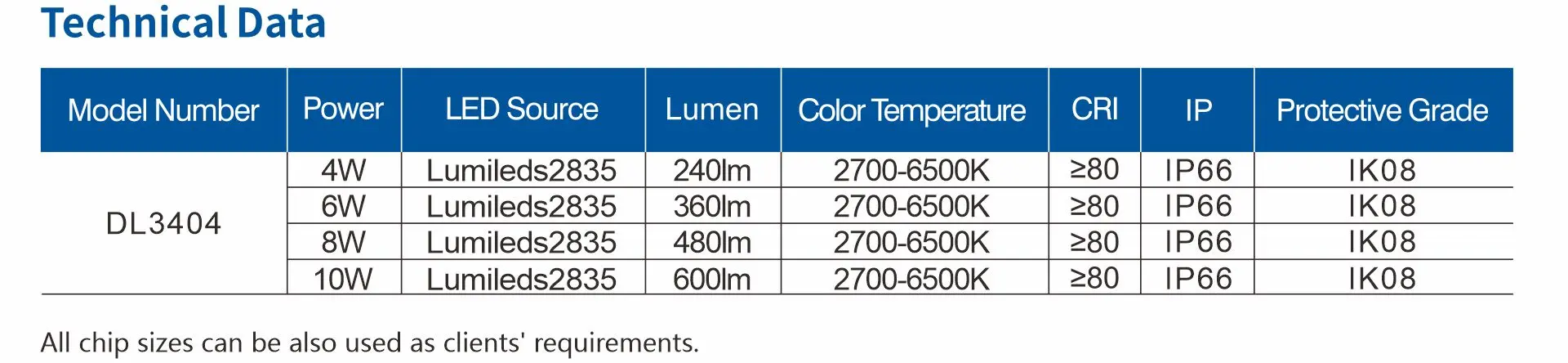 Technical Data

| Model Number | Power | LED Source | Lumen | Color Temperature | CRI | IP | Protective Grade |
|---|---|---|---|---|---|---|---|
| DL3404 | 4W | Lumileds2835 | 240lm | 2700-6500K | ≥80 | IP66 | IK08 |
| | 6W | Lumileds2835 | 360lm | 2700-6500K | ≥80 | IP66 | IK08 |
| | 8W | Lumileds2835 | 480lm | 2700-6500K | ≥80 | IP66 | IK08 |
| | 10W | Lumileds2835 | 600lm | 2700-6500K | ≥80 | IP66 | IK08 |

All chip sizes can be also used as clients' requirements.